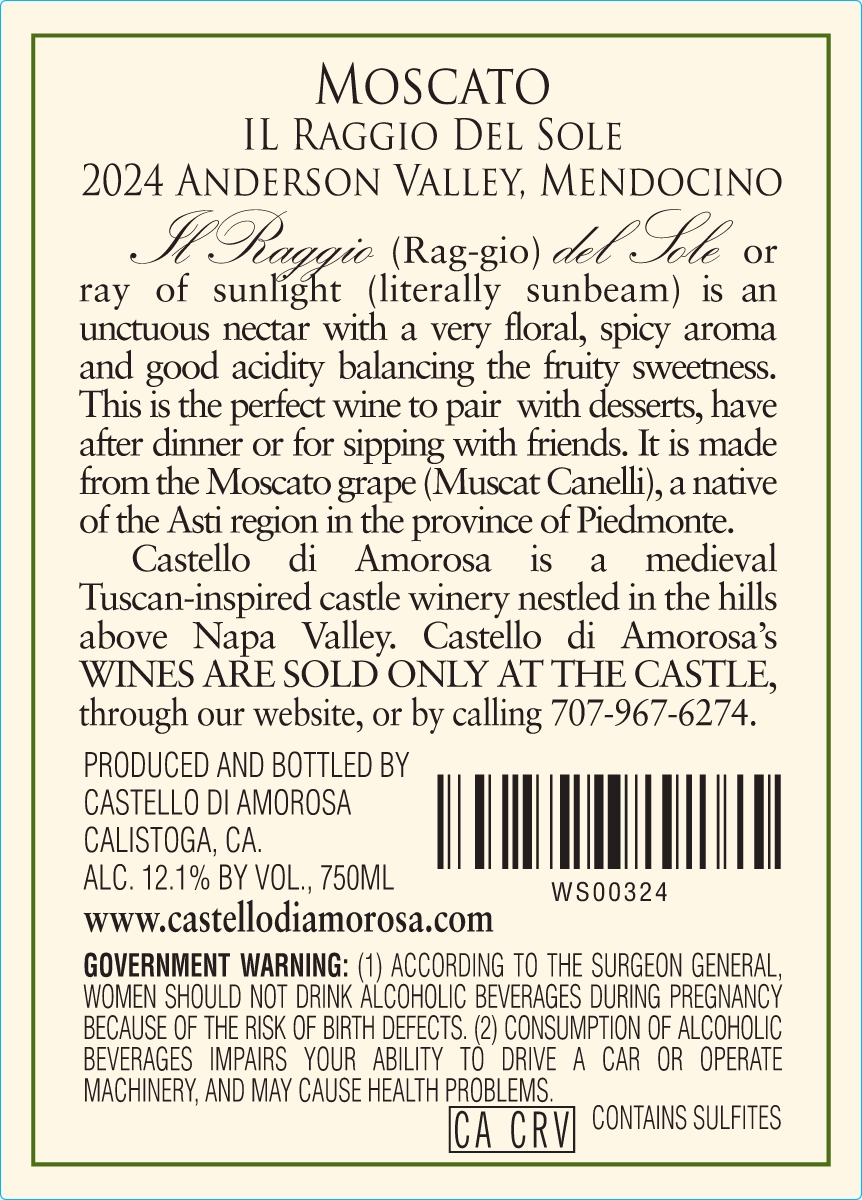 MOSCATO
IL RAGGIO DEL SOLE
2024 ANDERSON VALLEY, MENDOCINO

Il Raggio (Rag-gio) del Sole or ray of sunlight (literally sunbeam) is an unctuous nectar with a very floral, spicy aroma and good acidity balancing the fruity sweetness. This is the perfect wine to pair with desserts, have after dinner or for sipping with friends. It is made from the Moscato grape (Muscat Canelli), a native of the Asti region in the province of Piedmonte.

Castello di Amorosa is a medieval Tuscan-inspired castle winery nestled in the hills above Napa Valley. Castello di Amorosa's WINES ARE SOLD ONLY AT THE CASTLE, through our website, or by calling 707-967-6274.

PRODUCED AND BOTTLED BY
CASTELLO DI AMOROSA
CALISTOGA, CA.
ALC. 12.1% BY VOL., 750ML
www.castellodiamorosa.com

WS00324

GOVERNMENT WARNING: (1) ACCORDING TO THE SURGEON GENERAL, WOMEN SHOULD NOT DRINK ALCOHOLIC BEVERAGES DURING PREGNANCY BECAUSE OF THE RISK OF BIRTH DEFECTS. (2) CONSUMPTION OF ALCOHOLIC BEVERAGES IMPAIRS YOUR ABILITY TO DRIVE A CAR OR OPERATE MACHINERY, AND MAY CAUSE HEALTH PROBLEMS.

CA CRV CONTAINS SULFITES